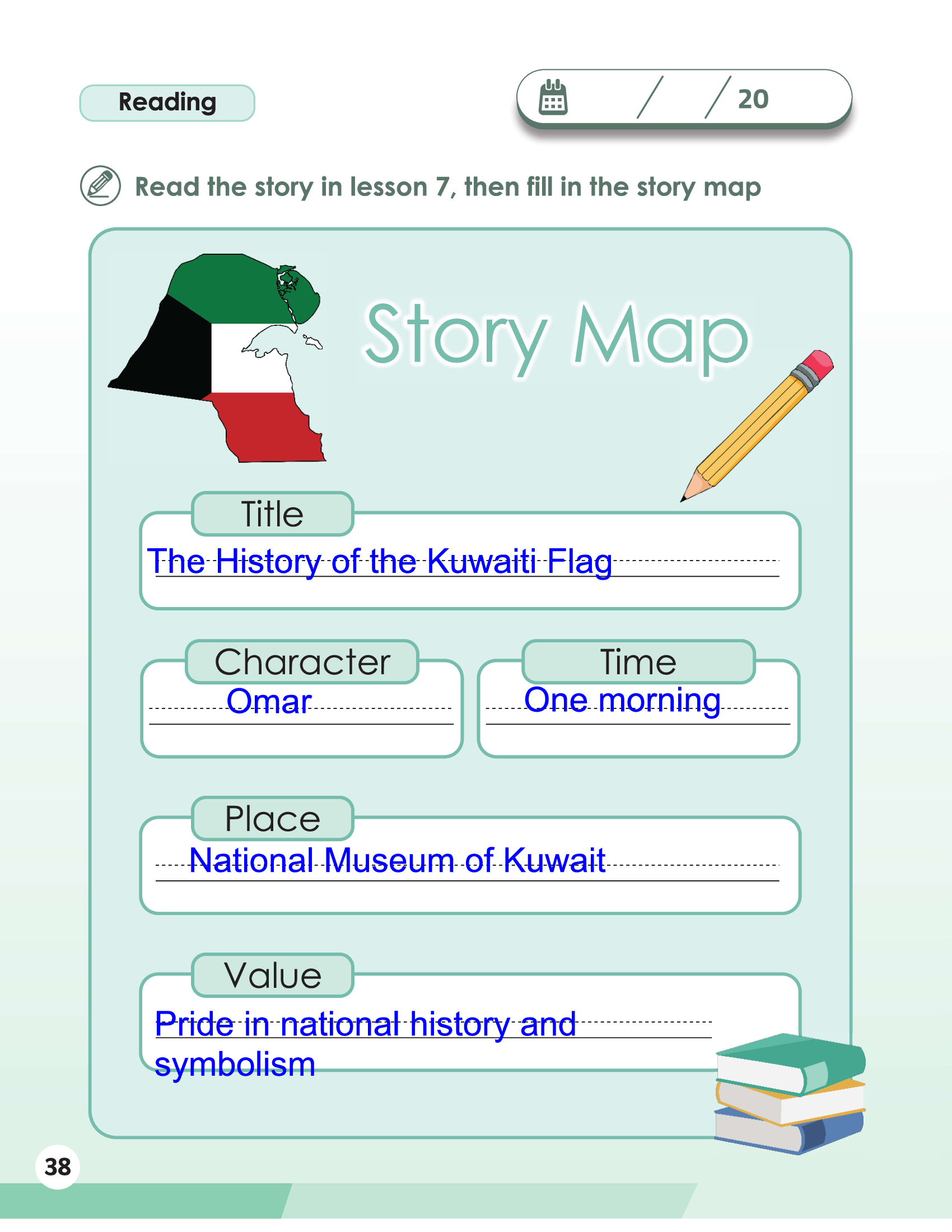 Reading

/ / 20

Read the story in lesson 7, then fill in the story map

Story Map

Title
The History of the Kuwaiti Flag

Character
Omar

Time
One morning

Place
National Museum of Kuwait

Value
Pride in national history and symbolism

38